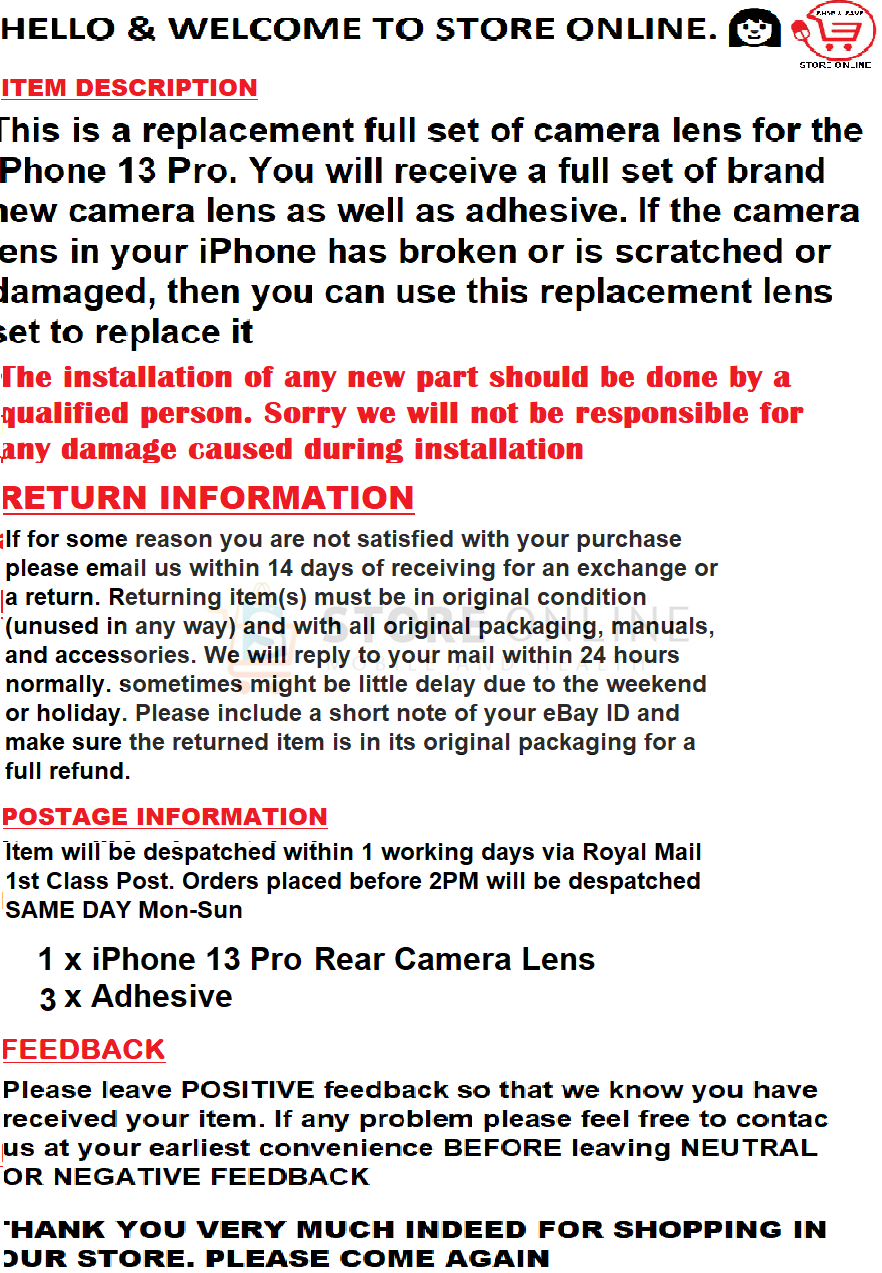 HELLO & WELCOME TO STORE ONLINE.

STORE ONLINE

ITEM DESCRIPTION

This is a replacement full set of camera lens for the Phone 13 Pro. You will receive a full set of brand new camera lens as well as adhesive. If the camera ens in your iPhone has broken or is scratched or damaged, then you can use this replacement lens set to replace it

The installation of any new part should be done by a qualified person. Sorry we will not be responsible for any damage caused during installation

RETURN INFORMATION

If for some reason you are not satisfied with your purchase please email us within 14 days of receiving for an exchange or a return. Returning item(s) must be in original condition (unused in any way) and with all original packaging, manuals, and accessories. We will reply to your mail within 24 hours normally. sometimes might be little delay due to the weekend or holiday. Please include a short note of your eBay ID and make sure the returned item is in its original packaging for a full refund.

STORE ONLINE

POSTAGE INFORMATION

Item will be despatched within 1 working days via Royal Mail 1st Class Post. Orders placed before 2PM will be despatched SAME DAY Mon-Sun

1 x iPhone 13 Pro Rear Camera Lens
3 x Adhesive

FEEDBACK

Please leave POSITIVE feedback so that we know you have received your item. If any problem please feel free to contac us at your earliest convenience BEFORE leaving NEUTRAL OR NEGATIVE FEEDBACK

THANK YOU VERY MUCH INDEED FOR SHOPPING IN OUR STORE. PLEASE COME AGAIN